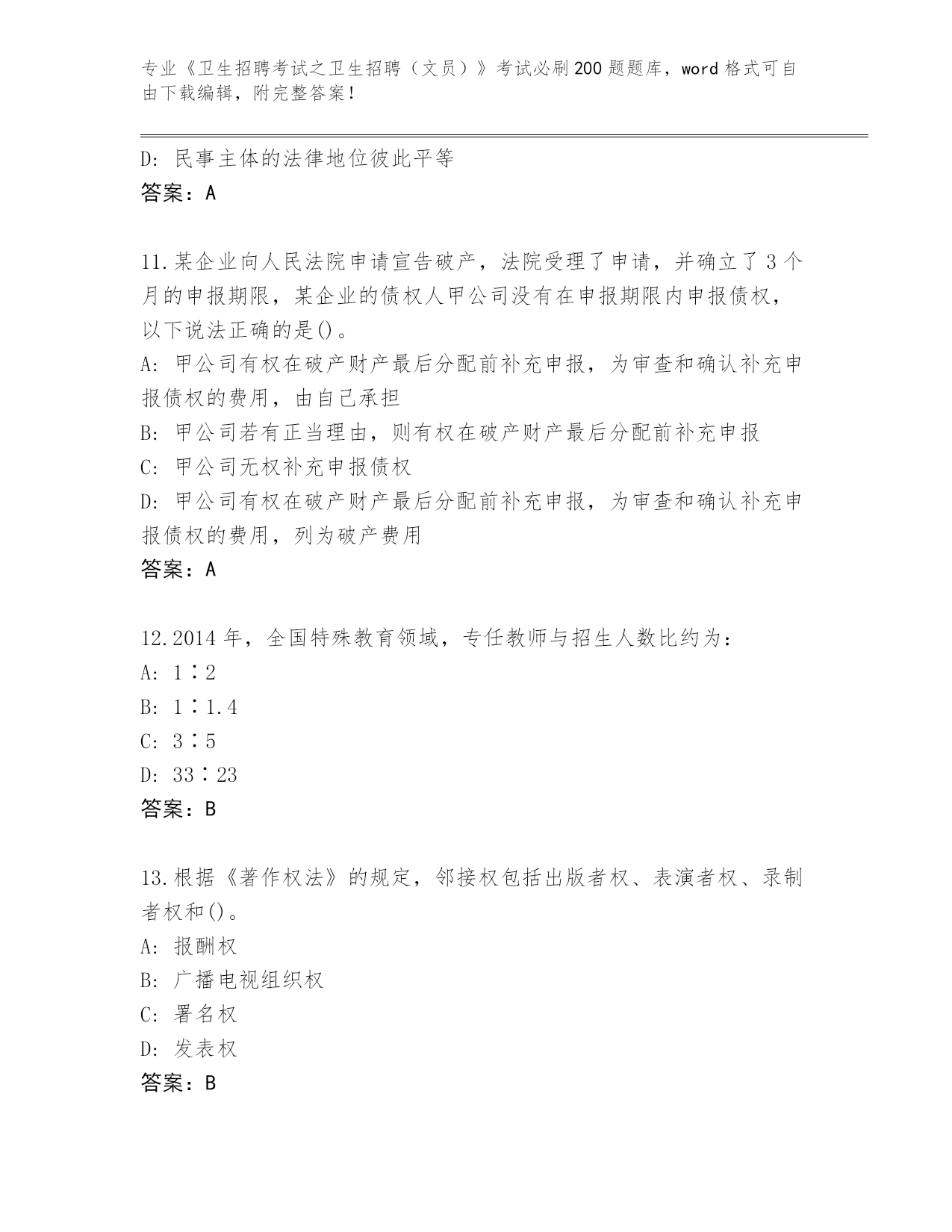 专业《卫生招聘考试之卫生招聘（文员）》考试必刷200题题库，word格式可自由下载编辑，附完整答案！

D: 民事主体的法律地位彼此平等
答案：A

11.某企业向人民法院申请宣告破产，法院受理了申请，并确立了3个月的申报期限，某企业的债权人甲公司没有在申报期限内申报债权，以下说法正确的是()。
A: 甲公司有权在破产财产最后分配前补充申报，为审查和确认补充申报债权的费用，由自己承担
B: 甲公司若有正当理由，则有权在破产财产最后分配前补充申报
C: 甲公司无权补充申报债权
D: 甲公司有权在破产财产最后分配前补充申报，为审查和确认补充申报债权的费用，列为破产费用
答案：A

12.2014年，全国特殊教育领域，专任教师与招生人数比约为：
A: 1∶2
B: 1∶1.4
C: 3∶5
D: 33∶23
答案：B

13.根据《著作权法》的规定，邻接权包括出版者权、表演者权、录制者权和()。
A: 报酬权
B: 广播电视组织权
C: 署名权
D: 发表权
答案：B